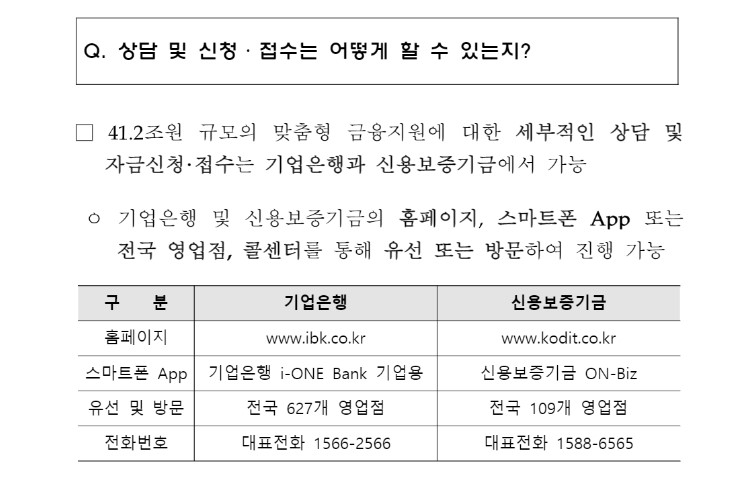 Q. 상담 및 신청 · 접수는 어떻게 할 수 있는지?

□ 41.2조원 규모의 맞춤형 금융지원에 대한 세부적인 상담 및 자금신청·접수는 기업은행과 신용보증기금에서 가능

○ 기업은행 및 신용보증기금의 홈페이지, 스마트폰 App 또는 전국 영업점, 콜센터를 통해 유선 또는 방문하여 진행 가능

| 구 분 | 기업은행 | 신용보증기금 |
|---|---|---|
| 홈페이지 | www.ibk.co.kr | www.kodit.co.kr |
| 스마트폰 App | 기업은행 i-ONE Bank 기업용 | 신용보증기금 ON-Biz |
| 유선 및 방문 | 전국 627개 영업점 | 전국 109개 영업점 |
| 전화번호 | 대표전화 1566-2566 | 대표전화 1588-6565 |